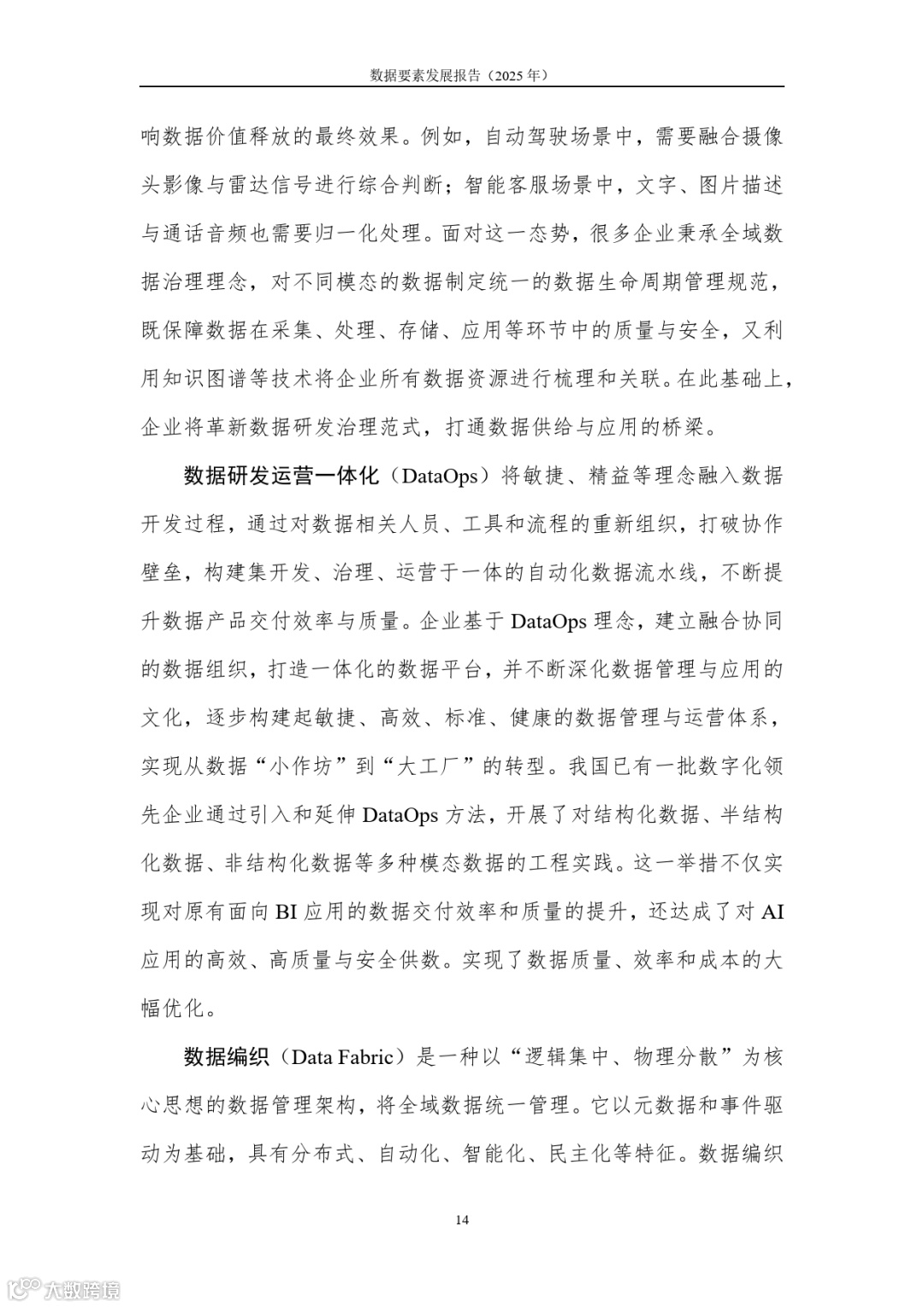 数据要素发展报告（2025 年）

响数据价值释放的最终效果。例如，自动驾驶场景中，需要融合摄像头影像与雷达信号进行综合判断；智能客服场景中，文字、图片描述与通话音频也需要归一化处理。面对这一态势，很多企业秉承全域数据治理理念，对不同模态的数据制定统一的数据生命周期管理规范，既保障数据在采集、处理、存储、应用等环节中的质量与安全，又利用知识图谱等技术将企业所有数据资源进行梳理和关联。在此基础上，企业将革新数据研发治理范式，打通数据供给与应用的桥梁。

数据研发运营一体化（DataOps）将敏捷、精益等理念融入数据开发过程，通过对数据相关人员、工具和流程的重新组织，打破协作壁垒，构建集开发、治理、运营于一体的自动化数据流水线，不断提升数据产品交付效率与质量。企业基于 DataOps 理念，建立融合协同的数据组织，打造一体化的数据平台，并不断深化数据管理与应用的文化，逐步构建起敏捷、高效、标准、健康的数据管理与运营体系，实现从数据“小作坊”到“大工厂”的转型。我国已有一批数字化领先企业通过引入和延伸 DataOps 方法，开展了对结构化数据、半结构化数据、非结构化数据等多种模态数据的工程实践。这一举措不仅实现对原有面向 BI 应用的数据交付效率和质量的提升，还达成了对 AI 应用的高效、高质量与安全供数。实现了数据质量、效率和成本的大幅优化。

数据编织（Data Fabric）是一种以“逻辑集中、物理分散”为核心思想的数据管理架构，将全域数据统一管理。它以元数据和事件驱动为基础，具有分布式、自动化、智能化、民主化等特征。数据编织

14

大数跨境